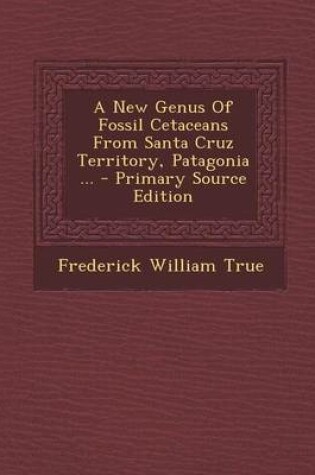 A New Genus Of Fossil Cetaceans From Santa Cruz Territory, Patagonia ... - Primary Source Edition

Frederick William True